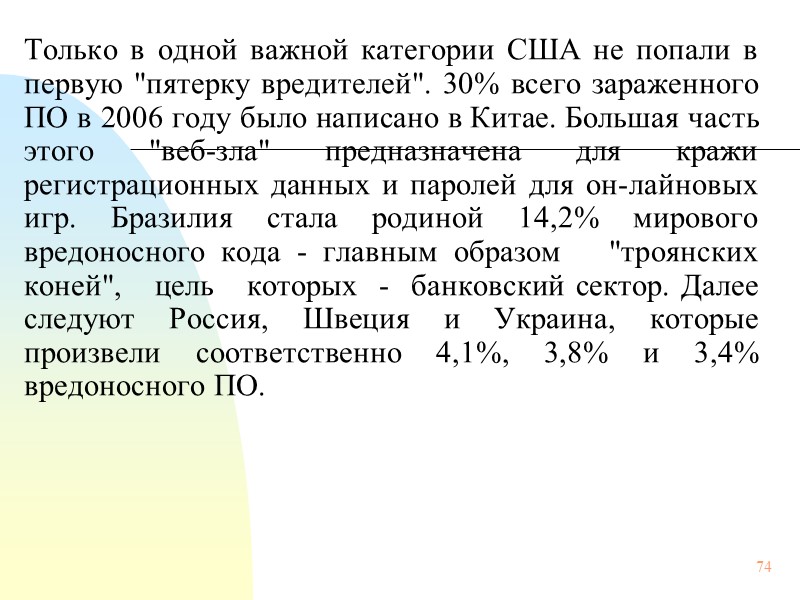 Только в одной важной категории США не попали в первую "пятерку вредителей". 30% всего зараженного ПО в 2006 году было написано в Китае. Большая часть этого "веб-зла" предназначена для кражи регистрационных данных и паролей для он-лайновых игр. Бразилия стала родиной 14,2% мирового вредоносного кода - главным образом "троянских коней", цель которых - банковский сектор. Далее следуют Россия, Швеция и Украина, которые произвели соответственно 4,1%, 3,8% и 3,4% вредоносного ПО.

74